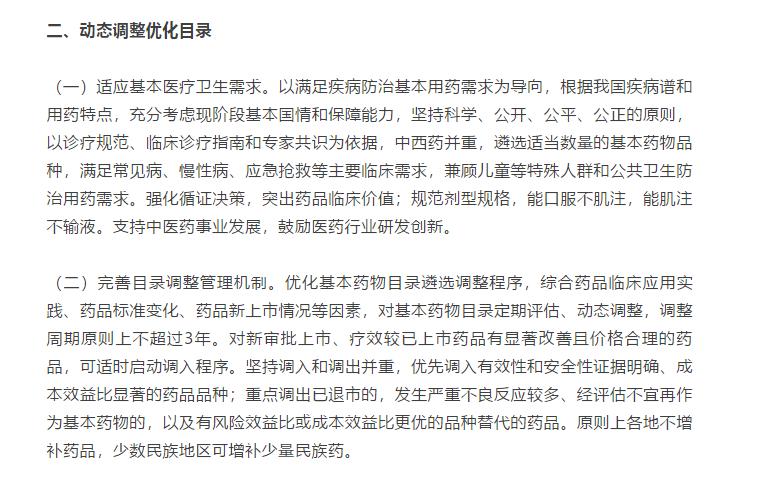 二、动态调整优化目录

（一）适应基本医疗卫生需求。以满足疾病防治基本用药需求为导向，根据我国疾病谱和用药特点，充分考虑现阶段基本国情和保障能力，坚持科学、公开、公平、公正的原则，以诊疗规范、临床诊疗指南和专家共识为依据，中西药并重，遴选适当数量的基本药物品种，满足常见病、慢性病、应急抢救等主要临床需求，兼顾儿童等特殊人群和公共卫生防治用药需求。强化循证决策，突出药品临床价值；规范剂型规格，能口服不肌注，能肌注不输液。支持中医药事业发展，鼓励医药行业研发创新。

（二）完善目录调整管理机制。优化基本药物目录遴选调整程序，综合药品临床应用实践、药品标准变化、药品新上市情况等因素，对基本药物目录定期评估、动态调整，调整周期原则上不超过3年。对新审批上市、疗效较已上市药品有显著改善且价格合理的药品，可适时启动调入程序。坚持调入和调出并重，优先调入有效性和安全性证据明确、成本效益比显著的药品品种；重点调出已退市的，发生严重不良反应较多、经评估不宜再作为基本药物的，以及有风险效益比或成本效益比更优的品种替代的药品。原则上各地不增补药品，少数民族地区可增补少量民族药。